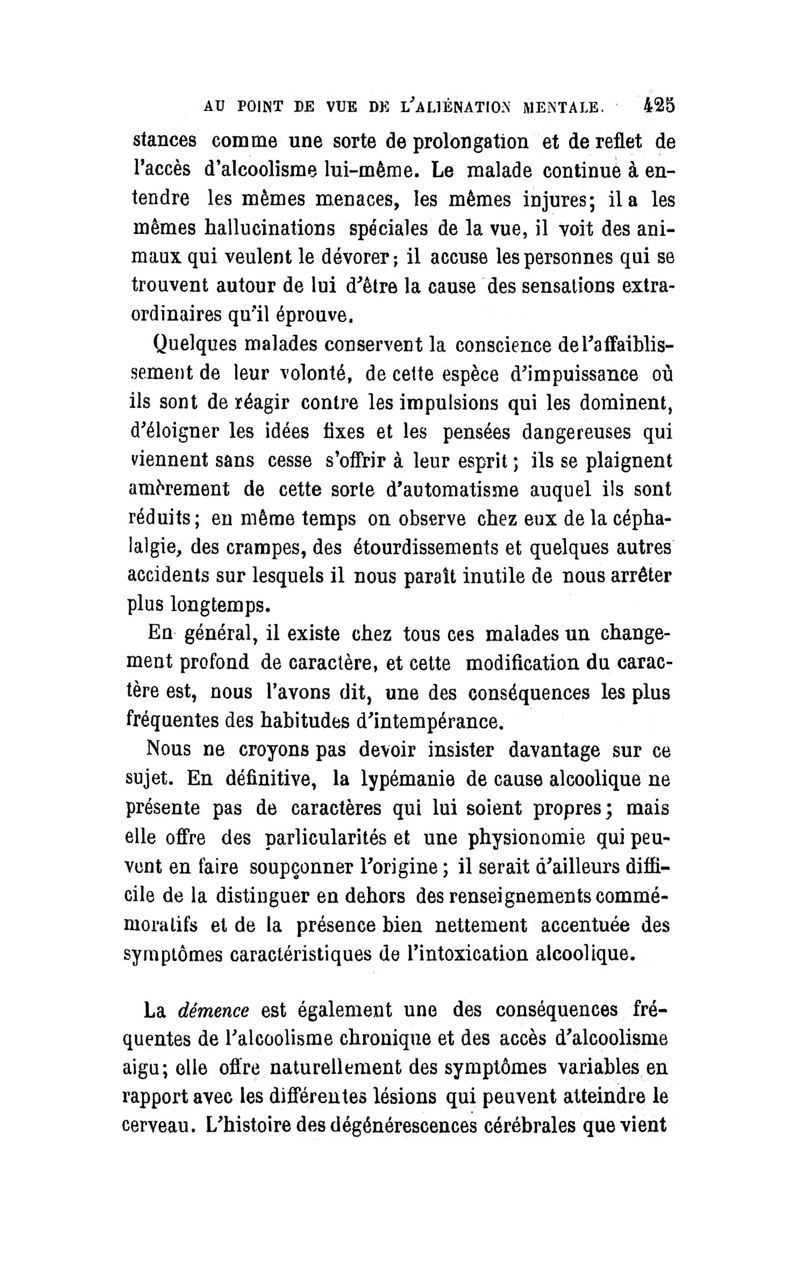 AU POINT DE VUE DE L'ALIÉNATION MENTALE. 425

stances comme une sorte de prolongation et de reflet de l'accès d'alcoolisme lui-même. Le malade continue à entendre les mêmes menaces, les mêmes injures; il a les mêmes hallucinations spéciales de la vue, il voit des animaux qui veulent le dévorer; il accuse les personnes qui se trouvent autour de lui d'être la cause des sensations extraordinaires qu'il éprouve.

Quelques malades conservent la conscience de l'affaiblissement de leur volonté, de cette espèce d'impuissance où ils sont de réagir contre les impulsions qui les dominent, d'éloigner les idées fixes et les pensées dangereuses qui viennent sans cesse s'offrir à leur esprit; ils se plaignent amèrement de cette sorte d'automatisme auquel ils sont réduits; en même temps on observe chez eux de la céphalalgie, des crampes, des étourdissements et quelques autres accidents sur lesquels il nous paraît inutile de nous arrêter plus longtemps.

En général, il existe chez tous ces malades un changement profond de caractère, et cette modification du caractère est, nous l'avons dit, une des conséquences les plus fréquentes des habitudes d'intempérance.

Nous ne croyons pas devoir insister davantage sur ce sujet. En définitive, la lypémanie de cause alcoolique ne présente pas de caractères qui lui soient propres; mais elle offre des particularités et une physionomie qui peuvent en faire soupçonner l'origine; il serait d'ailleurs difficile de la distinguer en dehors des renseignements commémoratifs et de la présence bien nettement accentuée des symptômes caractéristiques de l'intoxication alcoolique.

La démence est également une des conséquences fréquentes de l'alcoolisme chronique et des accès d'alcoolisme aigu; elle offre naturellement des symptômes variables en rapport avec les différentes lésions qui peuvent atteindre le cerveau. L'histoire des dégénérescences cérébrales que vient